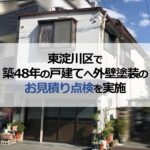 東淀川区で
築48年の戸建てへ外壁塗装の
お見積り点検を実施